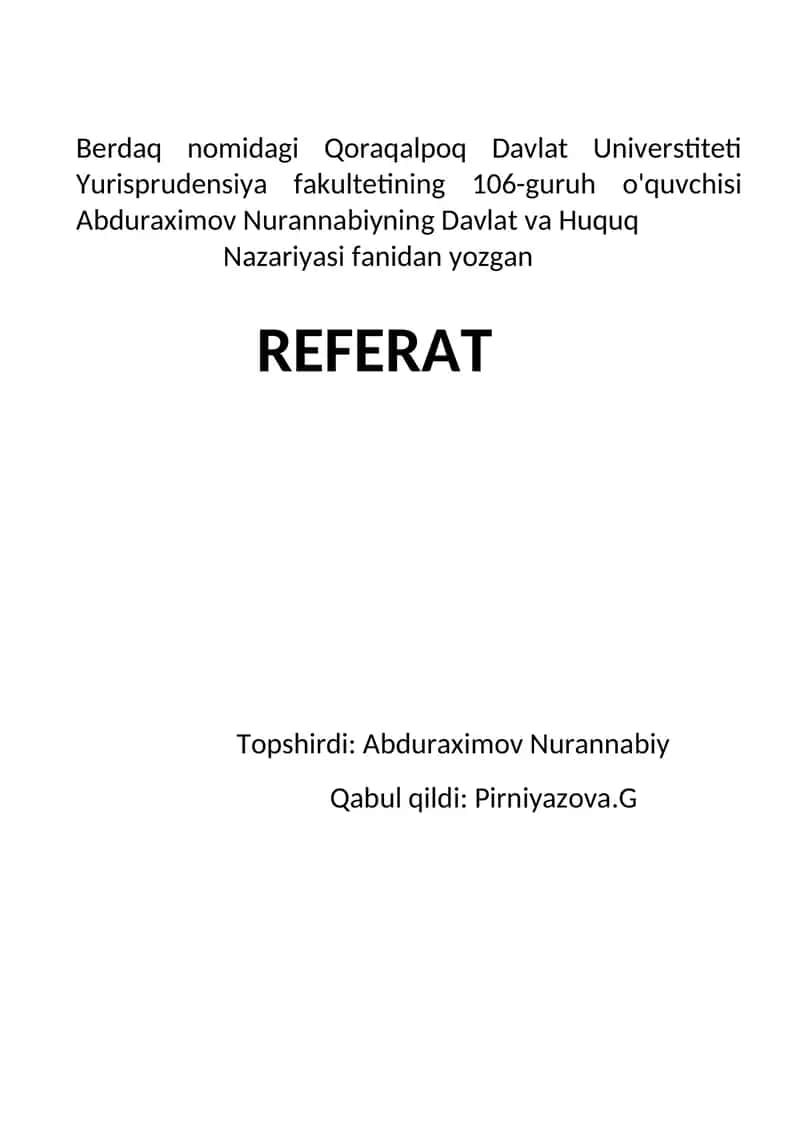 Berdaq nomidagi Qoraqalpoq Davlat Universtiteti Yurisprudensiya fakultetining 106-guruh o'quvchisi Abduraximov Nurannabiyning Davlat va Huquq Nazariyasi fanidan yozgan

REFERAT

Topshirdi: Abduraximov Nurannabiy

Qabul qildi: Pirniyazova.G